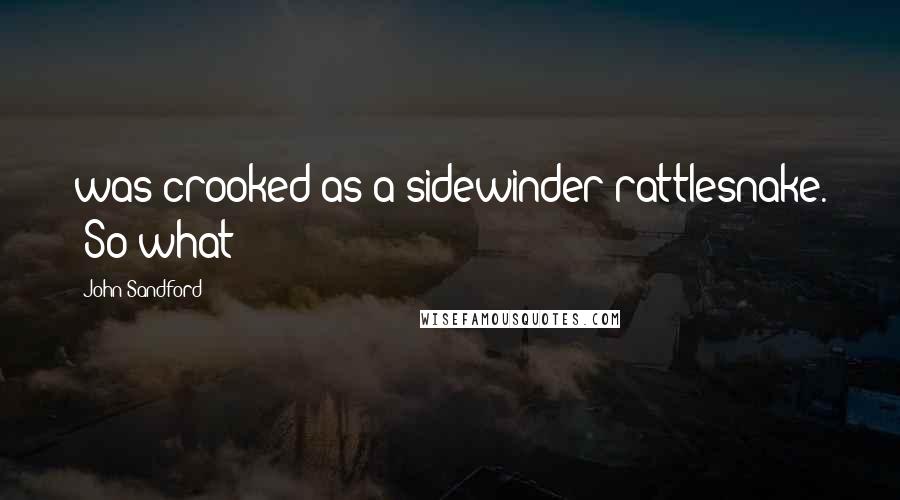 was crooked as a sidewinder rattlesnake. So what

John Sandford

WISEFAMOUSQUOTES.COM